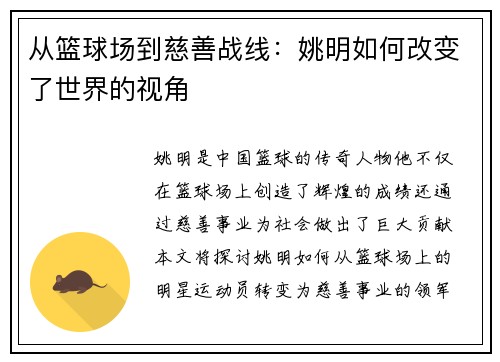 从篮球场到慈善战线：姚明如何改变了世界的视角

姚明是中国篮球的传奇人物他不仅在篮球场上创造了辉煌的成绩还通过慈善事业为社会做出了巨大贡献本文将探讨姚明如何从篮球场上的明星运动员转变为慈善事业的领军